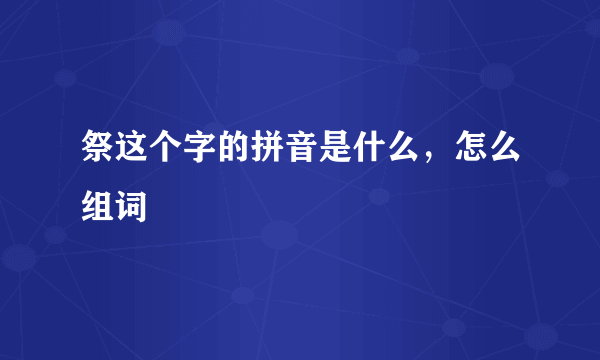 祭这个字的拼音是什么，怎么组词